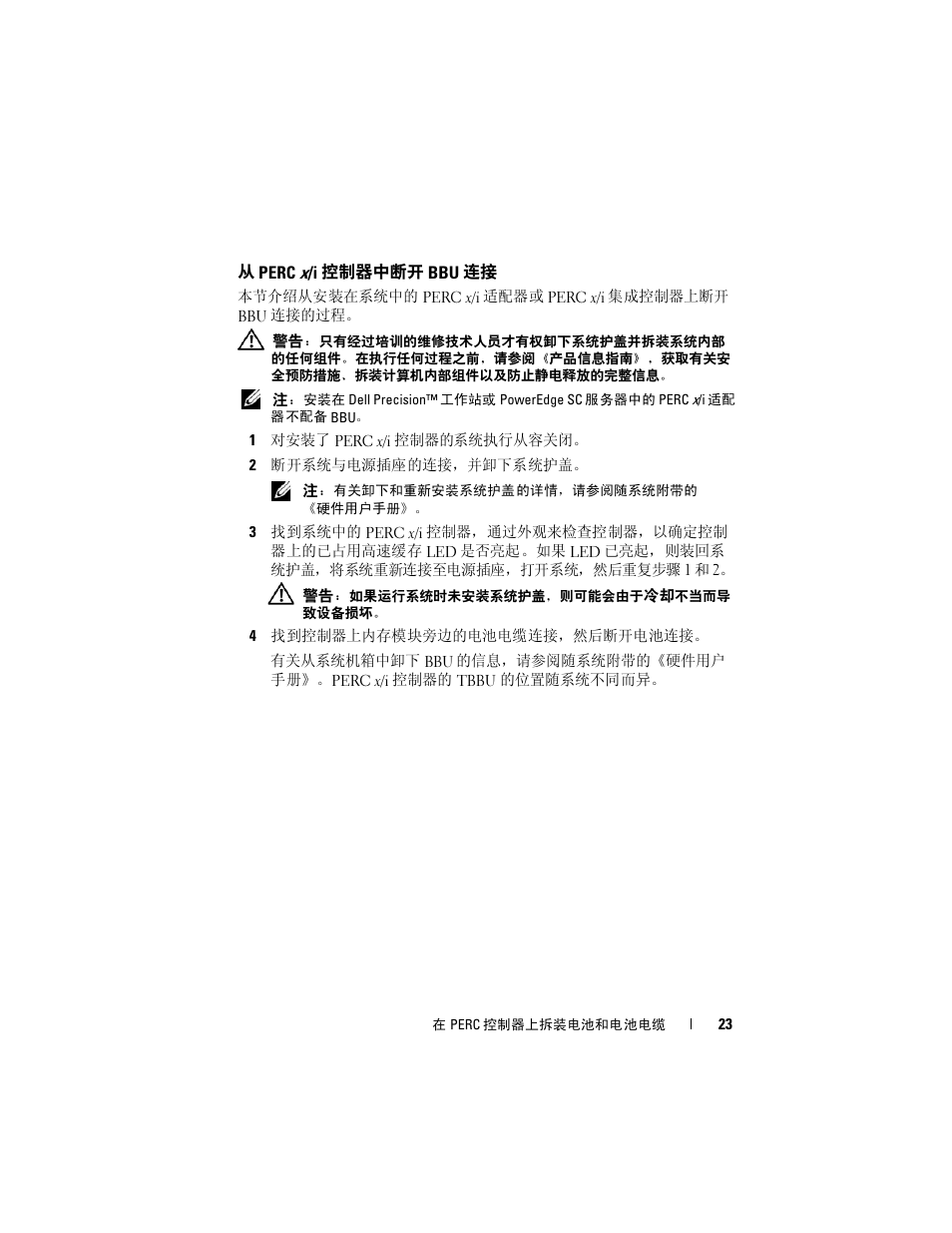 从 PERC x/i 控制器中断开 BBU 连接

本节介绍从安装在系统中的 PERC x/i 适配器或 PERC x/i 集成控制器上断开 BBU 连接的过程。

警告：只有经过培训的维修技术人员才有权卸下系统护盖并拆装系统内部的任何组件。在执行任何过程之前，请参阅《产品信息指南》，获取有关安全预防措施、拆装计算机内部组件以及防止静电释放的完整信息。

注：安装在 Dell Precision™ 工作站或 PowerEdge SC 服务器中的 PERC x/i 适配器不配备 BBU。

1 对安装了 PERC x/i 控制器的系统执行从容关闭。

2 断开系统与电源插座的连接，并卸下系统护盖。

注：有关卸下和重新安装系统护盖的详情，请参阅随系统附带的《硬件用户手册》。

3 找到系统中的 PERC x/i 控制器，通过外观来检查控制器，以确定控制器上的已占用高速缓存 LED 是否亮起。如果 LED 已亮起，则装回系统护盖，将系统重新连接至电源插座，打开系统，然后重复步骤 1 和 2。

警告：如果运行系统时未安装系统护盖，则可能会由于冷却不当而导致设备损坏。

4 找到控制器上内存模块旁边的电池电缆连接，然后断开电池连接。

有关从系统机箱中卸下 BBU 的信息，请参阅随系统附带的《硬件用户手册》。PERC x/i 控制器的 TBBU 的位置随系统不同而异。

在 PERC 控制器上拆装电池和电池电缆 | 23